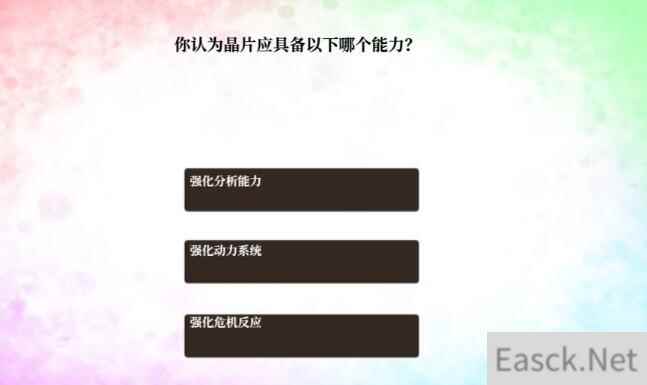 你认为晶片应具备以下哪个能力?

强化分析能力

强化动力系统

强化危机反应

Easck.Net